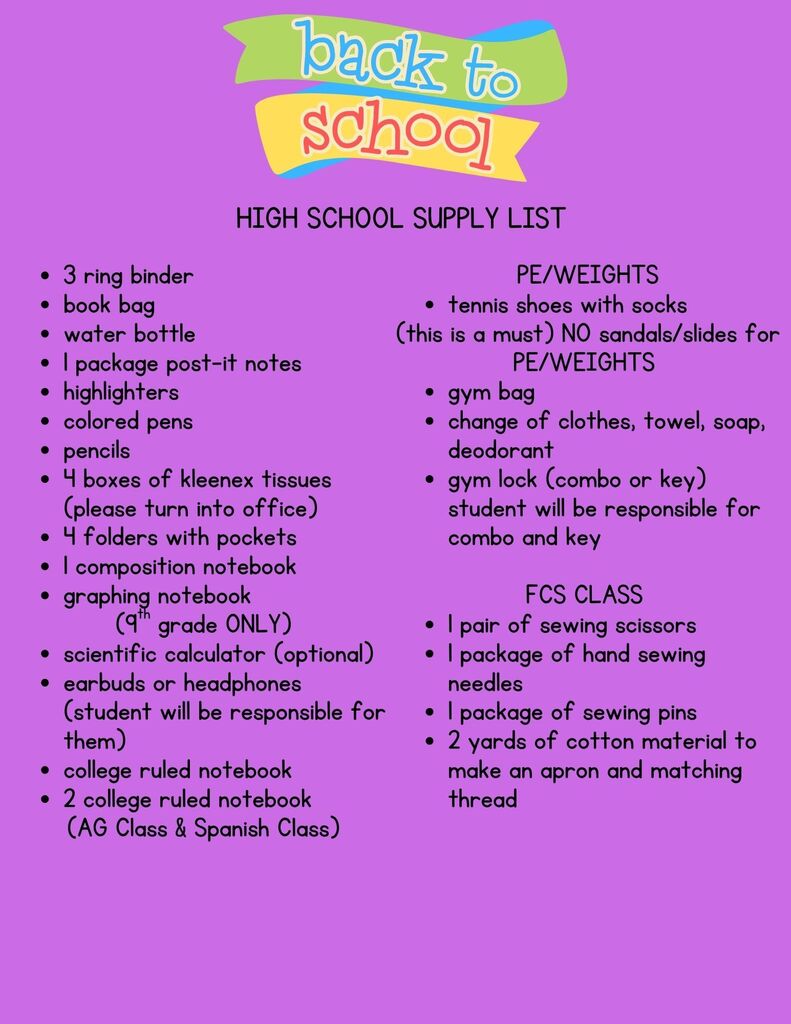 back to school

HIGH SCHOOL SUPPLY LIST

• 3 ring binder
• book bag
• water bottle
• 1 package post-it notes
• highlighters
• colored pens
• pencils
• 4 boxes of kleenex tissues (please turn into office)
• 4 folders with pockets
• 1 composition notebook
• graphing notebook
(9th grade ONLY)
• scientific calculator (optional)
• earbuds or headphones (student will be responsible for them)
• college ruled notebook
• 2 college ruled notebook
(AG Class & Spanish Class)

PE/WEIGHTS
• tennis shoes with socks
(this is a must) NO sandals/slides for PE/WEIGHTS
• gym bag
• change of clothes, towel, soap, deodorant
• gym lock (combo or key) student will be responsible for combo and key

FCS CLASS
• 1 pair of sewing scissors
• 1 package of hand sewing needles
• 1 package of sewing pins
• 2 yards of cotton material to make an apron and matching thread